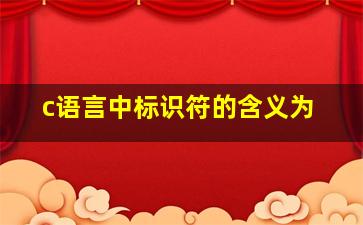 c语言中标识符的含义为